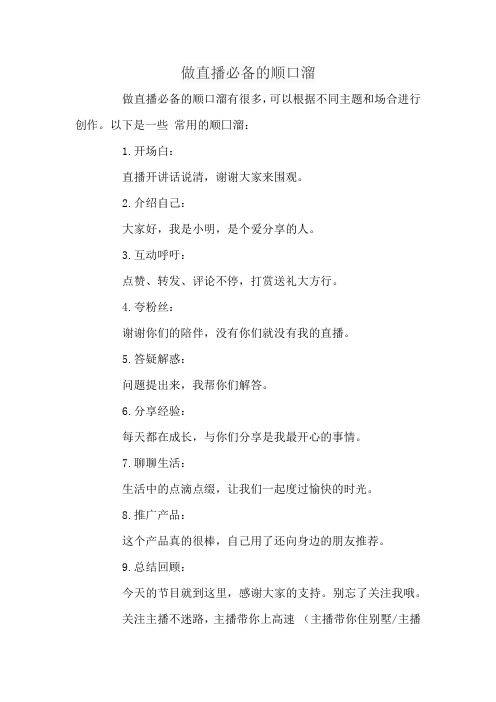 做直播必备的顺口溜

做直播必备的顺口溜有很多，可以根据不同主题和场合进行创作。以下是一些 常用的顺口溜：

1.开场白：

直播开讲话说清，谢谢大家来围观。

2.介绍自己：

大家好，我是小明，是个爱分享的人。

3.互动呼吁：

点赞、转发、评论不停，打赏送礼大方行。

4.夸粉丝：

谢谢你们的陪伴，没有你们就没有我的直播。

5.答疑解惑：

问题提出来，我帮你们解答。

6.分享经验：

每天都在成长，与你们分享是我最开心的事情。

7.聊聊生活：

生活中的点滴点缀，让我们一起度过愉快的时光。

8.推广产品：

这个产品真的很棒，自己用了还向身边的朋友推荐。

9.总结回顾：

今天的节目就到这里，感谢大家的支持。别忘了关注我哦。

关注主播不迷路，主播带你上高速 （主播带你住别墅/主播